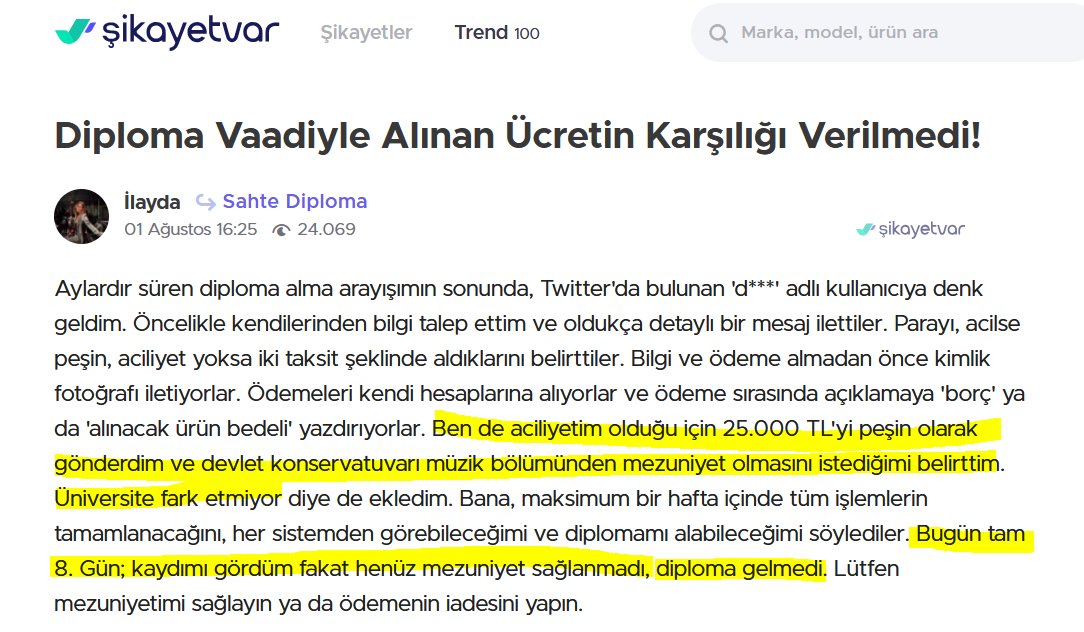 şikayetvar Şikayetler Trend 100 Marka, model, ürün ara

Diploma Vaadiyle Alınan Ücretin Karşılığı Verilmedi!

İlayda Sahte Diploma
01 Ağustos 16:25 24.069
şikayetvar

Aylardır süren diploma alma arayışımın sonunda, Twitter'da bulunan 'd***' adlı kullanıcıya denk geldim. Öncelikle kendilerinden bilgi talep ettim ve oldukça detaylı bir mesaj ilettiler. Parayı, acilse peşin, aciliyet yoksa iki taksit şeklinde aldıklarını belirttiler. Bilgi ve ödeme almadan önce kimlik fotoğrafı iletiyorlar. Ödemeleri kendi hesaplarına alıyorlar ve ödeme sırasında açıklamaya 'borç' ya da 'alınacak ürün bedeli' yazdırıyorlar. Ben de aciliyetim olduğu için 25.000 TL'yi peşin olarak gönderdim ve devlet konservatuvarı müzik bölümünden mezuniyet olmasını istediğimi belirttim. Üniversite fark etmiyor diye de ekledim. Bana, maksimum bir hafta içinde tüm işlemlerin tamamlanacağını, her sistemden görebileceğimi ve diplomamı alabileceğimi söylediler. Bugün tam 8. Gün; kaydımı gördüm fakat henüz mezuniyet sağlanmadı, diploma gelmedi. Lütfen mezuniyetimi sağlayın ya da ödemenin iadesini yapın.